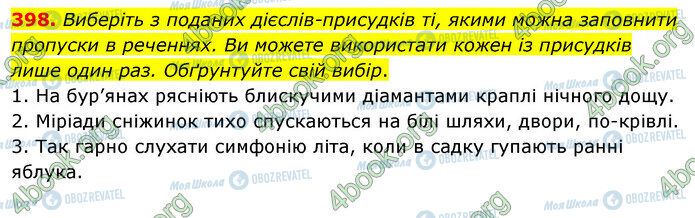 398. Виберіть з поданих дієслів-присудків ті, якими можна заповнити пропуски в реченнях. Ви можете використати кожен із присудків лише один раз. Обґрунтуйте свій вибір.

1. На бур'янах рясніють блискучими діамантами краплі нічного дощу.
2. Міріади сніжинок тихо спускаються на білі шляхи, двори, по-крівлі.
3. Так гарно слухати симфонію літа, коли в садку гупають ранні яблука.

4book.org Моя Школа OBOZREVATEL